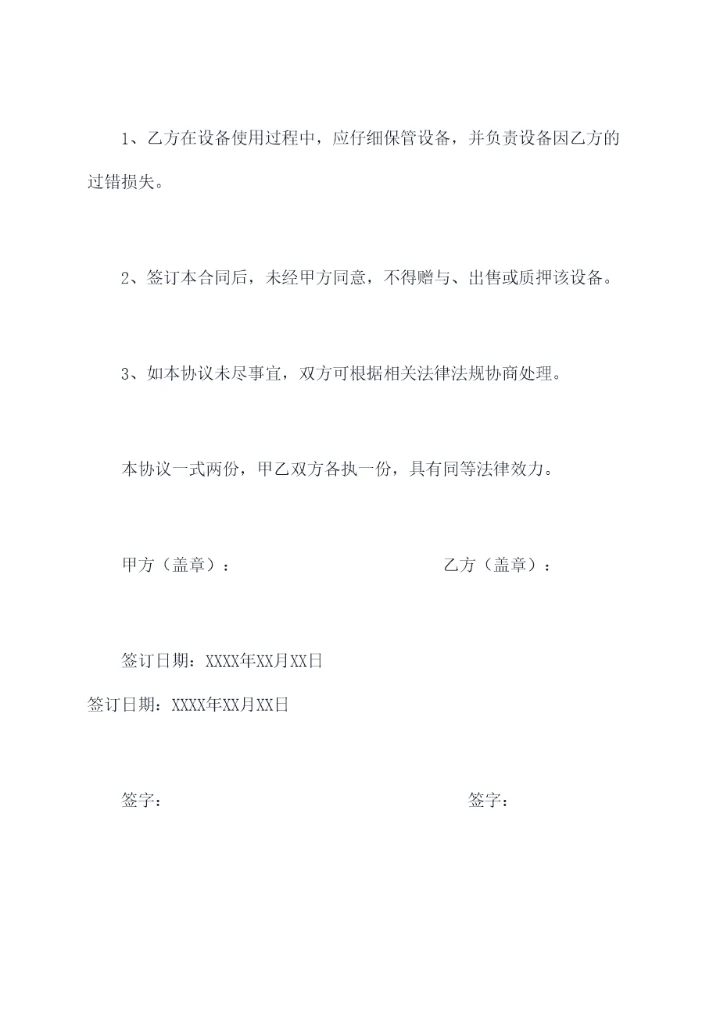 1、乙方在设备使用过程中，应仔细保管设备，并负责设备因乙方的过错损失。

2、签订本合同后，未经甲方同意，不得赠与、出售或质押该设备。

3、如本协议未尽事宜，双方可根据相关法律法规协商处理。

本协议一式两份，甲乙双方各执一份，具有同等法律效力。

甲方（盖章）：

乙方（盖章）：

签订日期：XXXX年XX月XX日

签订日期：XXXX年XX月XX日

签字：

签字：